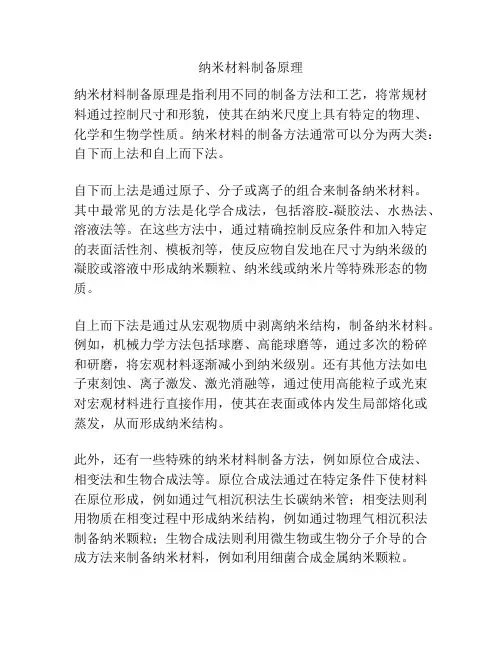 纳米材料制备原理

纳米材料制备原理是指利用不同的制备方法和工艺，将常规材料通过控制尺寸和形貌，使其在纳米尺度上具有特定的物理、化学和生物学性质。纳米材料的制备方法通常可以分为两大类：自下而上法和自上而下法。

自下而上法是通过原子、分子或离子的组合来制备纳米材料。其中最常见的方法是化学合成法，包括溶胶-凝胶法、水热法、溶液法等。在这些方法中，通过精确控制反应条件和加入特定的表面活性剂、模板剂等，使反应物自发地在尺寸为纳米级的凝胶或溶液中形成纳米颗粒、纳米线或纳米片等特殊形态的物质。

自上而下法是通过从宏观物质中剥离纳米结构，制备纳米材料。例如，机械力学方法包括球磨、高能球磨等，通过多次的粉碎和研磨，将宏观材料逐渐减小到纳米级别。还有其他方法如电子束刻蚀、离子激发、激光消融等，通过使用高能粒子或光束对宏观材料进行直接作用，使其在表面或体内发生局部熔化或蒸发，从而形成纳米结构。

此外，还有一些特殊的纳米材料制备方法，例如原位合成法、相变法和生物合成法等。原位合成法通过在特定条件下使材料在原位形成，例如通过气相沉积法生长碳纳米管；相变法则利用物质在相变过程中形成纳米结构，例如通过物理气相沉积法制备纳米颗粒；生物合成法则利用微生物或生物分子介导的合成方法来制备纳米材料，例如利用细菌合成金属纳米颗粒。